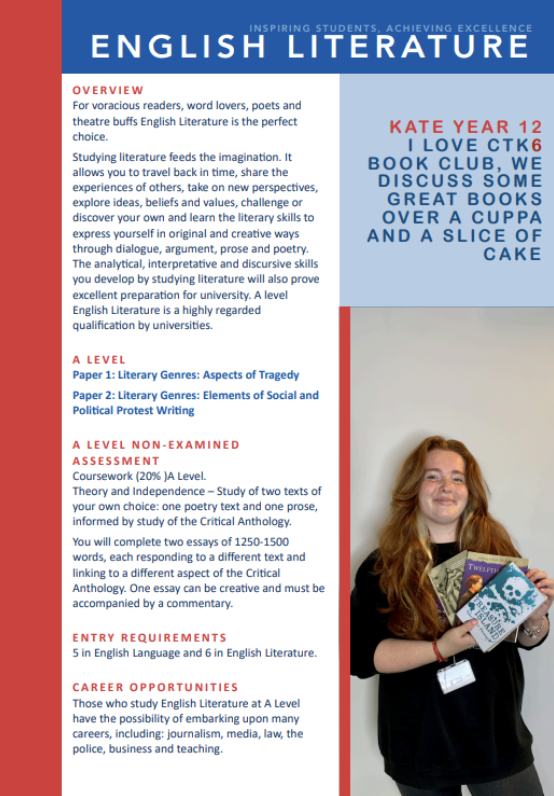 INSPIRING STUDENTS, ACHIEVING EXCELLENCE
ENGLISH LITERATURE

OVERVIEW
For voracious readers, word lovers, poets and theatre buffs English Literature is the perfect choice.

Studying literature feeds the imagination. It allows you to travel back in time, share the experiences of others, take on new perspectives, explore ideas, beliefs and values, challenge or discover your own and learn the literary skills to express yourself in original and creative ways through dialogue, argument, prose and poetry. The analytical, interpretative and discursive skills you develop by studying literature will also prove excellent preparation for university. A level English Literature is a highly regarded qualification by universities.

A LEVEL
Paper 1: Literary Genres: Aspects of Tragedy

Paper 2: Literary Genres: Elements of Social and Political Protest Writing

A LEVEL NON-EXAMINED ASSESSMENT
Coursework (20% )A Level.
Theory and Independence – Study of two texts of your own choice: one poetry text and one prose, informed by study of the Critical Anthology.

You will complete two essays of 1250-1500 words, each responding to a different text and linking to a different aspect of the Critical Anthology. One essay can be creative and must be accompanied by a commentary.

ENTRY REQUIREMENTS
5 in English Language and 6 in English Literature.

CAREER OPPORTUNITIES
Those who study English Literature at A Level have the possibility of embarking upon many careers, including: journalism, media, law, the police, business and teaching.

KATE YEAR 12
I LOVE CTK6 BOOK CLUB, WE DISCUSS SOME GREAT BOOKS OVER A CUPPA AND A SLICE OF CAKE

TWELFTH
TREASURE ISLAND